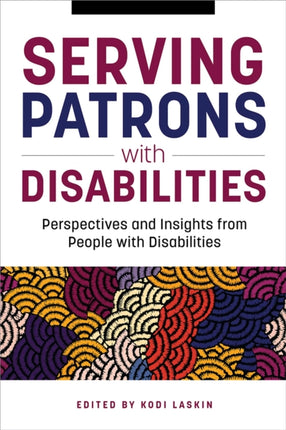 SERVING PATRONS with DISABILITIES

Perspectives and Insights from People with Disabilities

EDITED BY KODI LASKIN